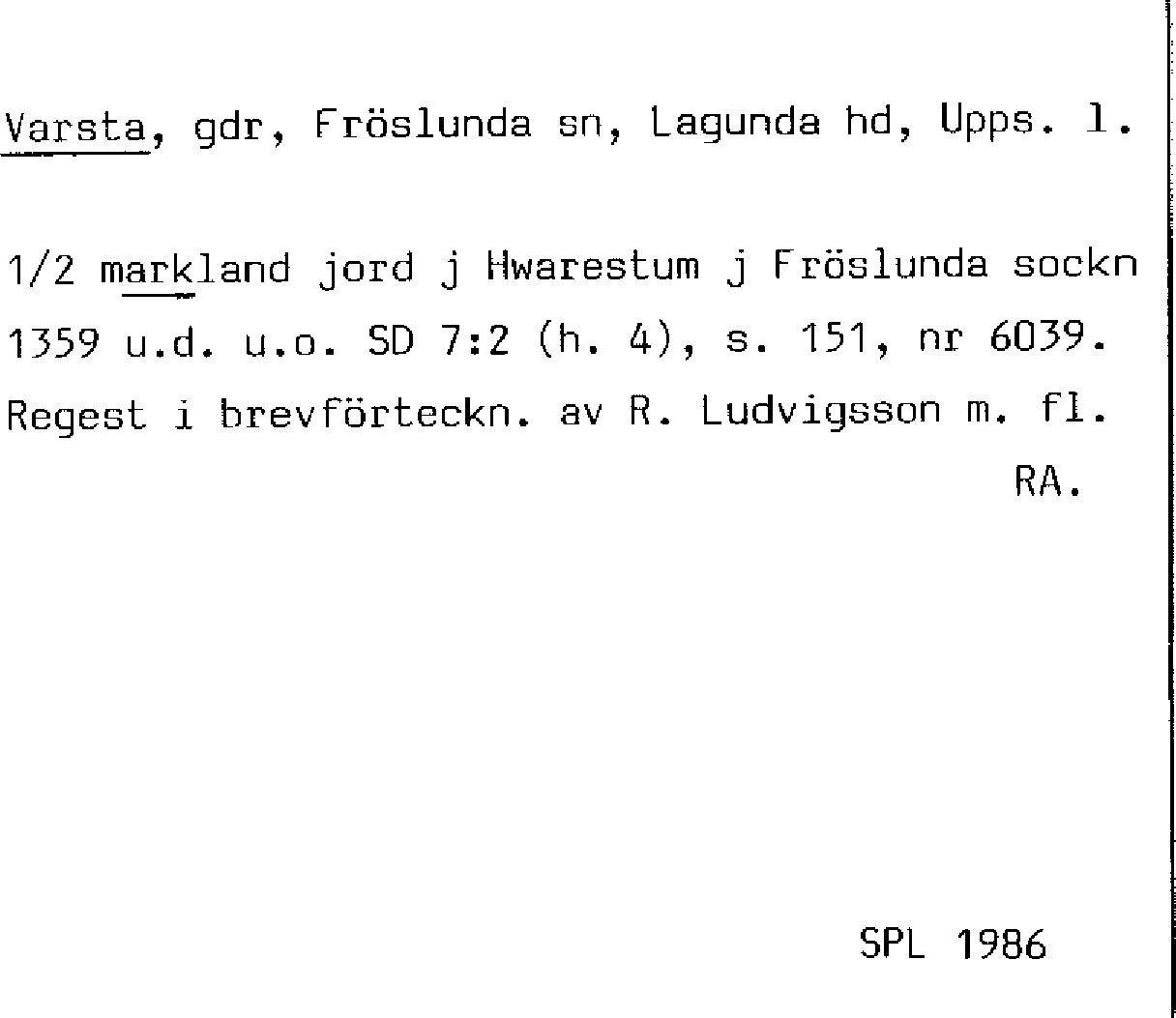 Varsta, gdr, Fröslunda sn, Lagunda hd, Upps. l.

1/2 markland jord j Hwarestum j Fröslunda sockn 1359 u.d. u.o. SD 7:2 (h. 4), s. 151, nr 6039. Regest i brevförteckn. av R. Ludvigsson m. fl.

RA.

SPL 1986